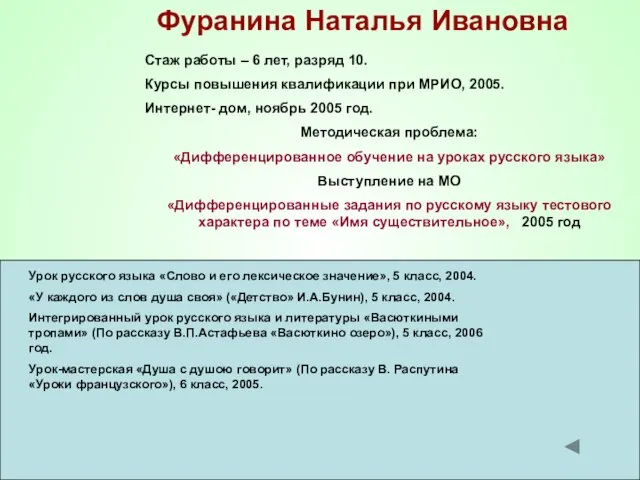 Фуранина Наталья Ивановна

Стаж работы – 6 лет, разряд 10.

Курсы повышения квалификации при МРИО, 2005.

Интернет- дом, ноябрь 2005 год.

Методическая проблема:

«Дифференцированное обучение на уроках русского языка»

Выступление на МО

«Дифференцированные задания по русскому языку тестового характера по теме «Имя существительное», 2005 год

Урок русского языка «Слово и его лексическое значение», 5 класс, 2004.

«У каждого из слов душа своя» («Детство» И.А.Бунин), 5 класс, 2004.

Интегрированный урок русского языка и литературы «Васюткиными тропами» (По рассказу В.П.Астафьева «Васюткино озеро»), 5 класс, 2006 год.

Урок-мастерская «Душа с душою говорит» (По рассказу В. Распутина «Уроки французского»), 6 класс, 2005.